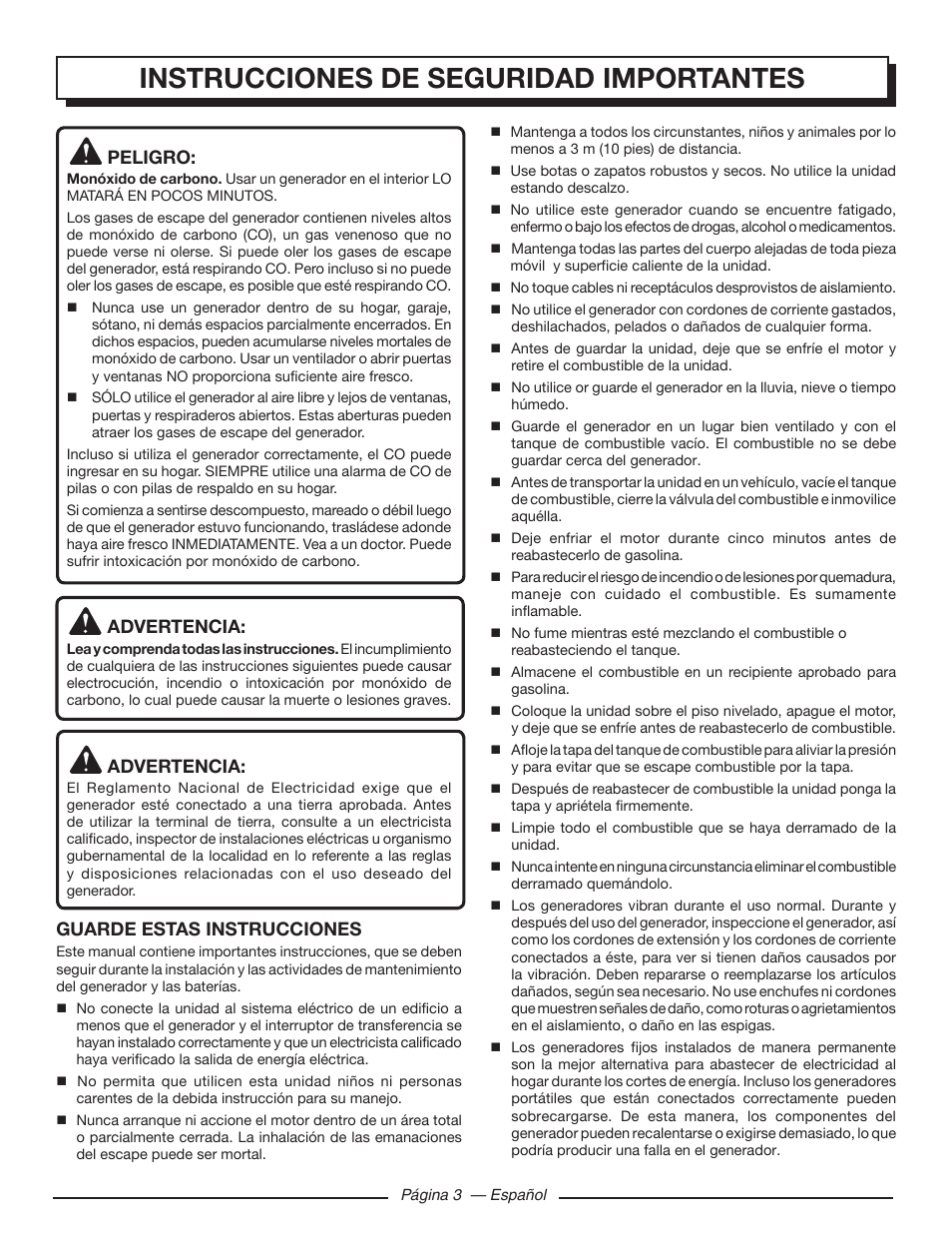 INSTRUCCIONES DE SEGURIDAD IMPORTANTES

PELIGRO:

Monóxido de carbono. Usar un generador en el interior LO MATARÁ EN POCOS MINUTOS.

Los gases de escape del generador contienen niveles altos de monóxido de carbono (CO), un gas venenoso que no puede verse ni olerse. Si puede oler los gases de escape del generador, está respirando CO. Pero incluso si no puede oler los gases de escape, es posible que esté respirando CO.

■ Nunca use un generador dentro de su hogar, garaje, sótano, ni demás espacios parcialmente encerrados. En dichos espacios, pueden acumularse niveles mortales de monóxido de carbono. Usar un ventilador o abrir puertas y ventanas NO proporciona suficiente aire fresco.

■ SÓLO utilice el generador al aire libre y lejos de ventanas, puertas y respiraderos abiertos. Estas aberturas pueden atraer los gases de escape del generador.

Incluso si utiliza el generador correctamente, el CO puede ingresar en su hogar. SIEMPRE utilice una alarma de CO de pilas o con pilas de respaldo en su hogar.

Si comienza a sentirse descompuesto, mareado o débil luego de que el generador estuvo funcionando, trasládese adonde haya aire fresco INMEDIATAMENTE. Vea a un doctor. Puede sufrir intoxicación por monóxido de carbono.

ADVERTENCIA:

Lea y comprenda todas las instrucciones. El incumplimiento de cualquiera de las instrucciones siguientes puede causar electrocución, incendio o intoxicación por monóxido de carbono, lo cual puede causar la muerte o lesiones graves.

ADVERTENCIA:

El Reglamento Nacional de Electricidad exige que el generador esté conectado a una tierra aprobada. Antes de utilizar la terminal de tierra, consulte a un electricista calificado, inspector de instalaciones eléctricas u organismo gubernamental de la localidad en lo referente a las reglas y disposiciones relacionadas con el uso deseado del generador.

GUARDE ESTAS INSTRUCCIONES

Este manual contiene importantes instrucciones, que se deben seguir durante la instalación y las actividades de mantenimiento del generador y las baterías.

■ No conecte la unidad al sistema eléctrico de un edificio a menos que el generador y el interruptor de transferencia se hayan instalado correctamente y que un electricista calificado haya verificado la salida de energía eléctrica.

■ No permita que utilicen esta unidad niños ni personas carentes de la debida instrucción para su manejo.

■ Nunca arranque ni accione el motor dentro de un área total o parcialmente cerrada. La inhalación de las emanaciones del escape puede ser mortal.

■ Mantenga a todos los circunstantes, niños y animales por lo menos a 3 m (10 pies) de distancia.

■ Use botas o zapatos robustos y secos. No utilice la unidad estando descalzo.

■ No utilice este generador cuando se encuentre fatigado, enfermo o bajo los efectos de drogas, alcohol o medicamentos.

■ Mantenga todas las partes del cuerpo alejadas de toda pieza móvil y superficie caliente de la unidad.

■ No toque cables ni receptáculos desprovistos de aislamiento.

■ No utilice el generador con cordones de corriente gastados, deshilachados, pelados o dañados de cualquier forma.

■ Antes de guardar la unidad, deje que se enfríe el motor y retire el combustible de la unidad.

■ No utilice or guarde el generador en la lluvia, nieve o tiempo húmedo.

■ Guarde el generador en un lugar bien ventilado y con el tanque de combustible vacío. El combustible no se debe guardar cerca del generador.

■ Antes de transportar la unidad en un vehículo, vacíe el tanque de combustible, cierre la válvula del combustible e inmovilice aquélla.

■ Deje enfriar el motor durante cinco minutos antes de reabastecerlo de gasolina.

■ Para reducir el riesgo de incendio o de lesiones por quemadura, maneje con cuidado el combustible. Es sumamente inflamable.

■ No fume mientras esté mezclando el combustible o reabasteciendo el tanque.

■ Almacene el combustible en un recipiente aprobado para gasolina.

■ Coloque la unidad sobre el piso nivelado, apague el motor, y deje que se enfríe antes de reabastecerlo de combustible.

■ Afloje la tapa del tanque de combustible para aliviar la presión y para evitar que se escape combustible por la tapa.

■ Después de reabastecer de combustible la unidad ponga la tapa y apriétela firmemente.

■ Limpie todo el combustible que se haya derramado de la unidad.

■ Nunca intente en ninguna circunstancia eliminar el combustible derramado quemándolo.

■ Los generadores vibran durante el uso normal. Durante y después del uso del generador, inspeccione el generador, así como los cordones de extensión y los cordones de corriente conectados a éste, para ver si tienen daños causados por la vibración. Deben repararse o reemplazarse los artículos dañados, según sea necesario. No use enchufes ni cordones que muestren señales de daño, como roturas o agrietamientos en el aislamiento, o daño en las espigas.

■ Los generadores fijos instalados de manera permanente son la mejor alternativa para abastecer de electricidad al hogar durante los cortes de energía. Incluso los generadores portátiles que están conectados correctamente pueden sobrecargarse. De esta manera, los componentes del generador pueden recalentarse o exigirse demasiado, lo que podría producir una falla en el generador.

Página 3 — Español